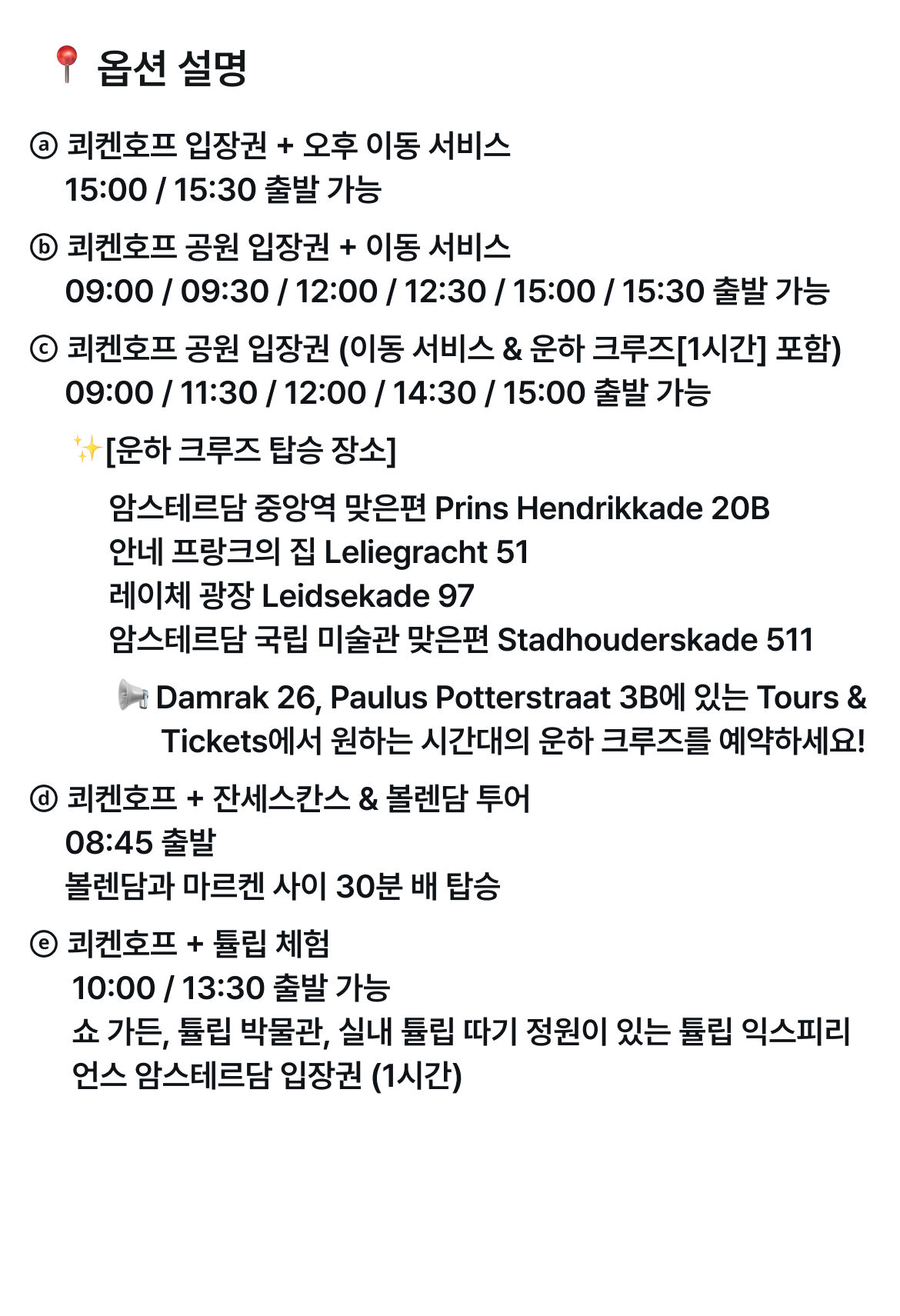 📍 옵션 설명

ⓐ 쾨켄호프 입장권 + 오후 이동 서비스
15:00 / 15:30 출발 가능

ⓑ 쾨켄호프 공원 입장권 + 이동 서비스
09:00 / 09:30 / 12:00 / 12:30 / 15:00 / 15:30 출발 가능

ⓒ 쾨켄호프 공원 입장권 (이동 서비스 & 운하 크루즈[1시간] 포함)
09:00 / 11:30 / 12:00 / 14:30 / 15:00 출발 가능

✨[운하 크루즈 탑승 장소]

암스테르담 중앙역 맞은편 Prins Hendrikkade 20B
안네 프랑크의 집 Leliegracht 51
레이체 광장 Leidsekade 97
암스테르담 국립 미술관 맞은편 Stadhouderskade 511

📢 Damrak 26, Paulus Potterstraat 3B에 있는 Tours & Tickets에서 원하는 시간대의 운하 크루즈를 예약하세요!

ⓓ 쾨켄호프 + 잔세스칸스 & 볼렌담 투어
08:45 출발
볼렌담과 마르켄 사이 30분 배 탑승

ⓔ 쾨켄호프 + 튤립 체험
10:00 / 13:30 출발 가능
쇼 가든, 튤립 박물관, 실내 튤립 따기 정원이 있는 튤립 익스피리언스 암스테르담 입장권 (1시간)